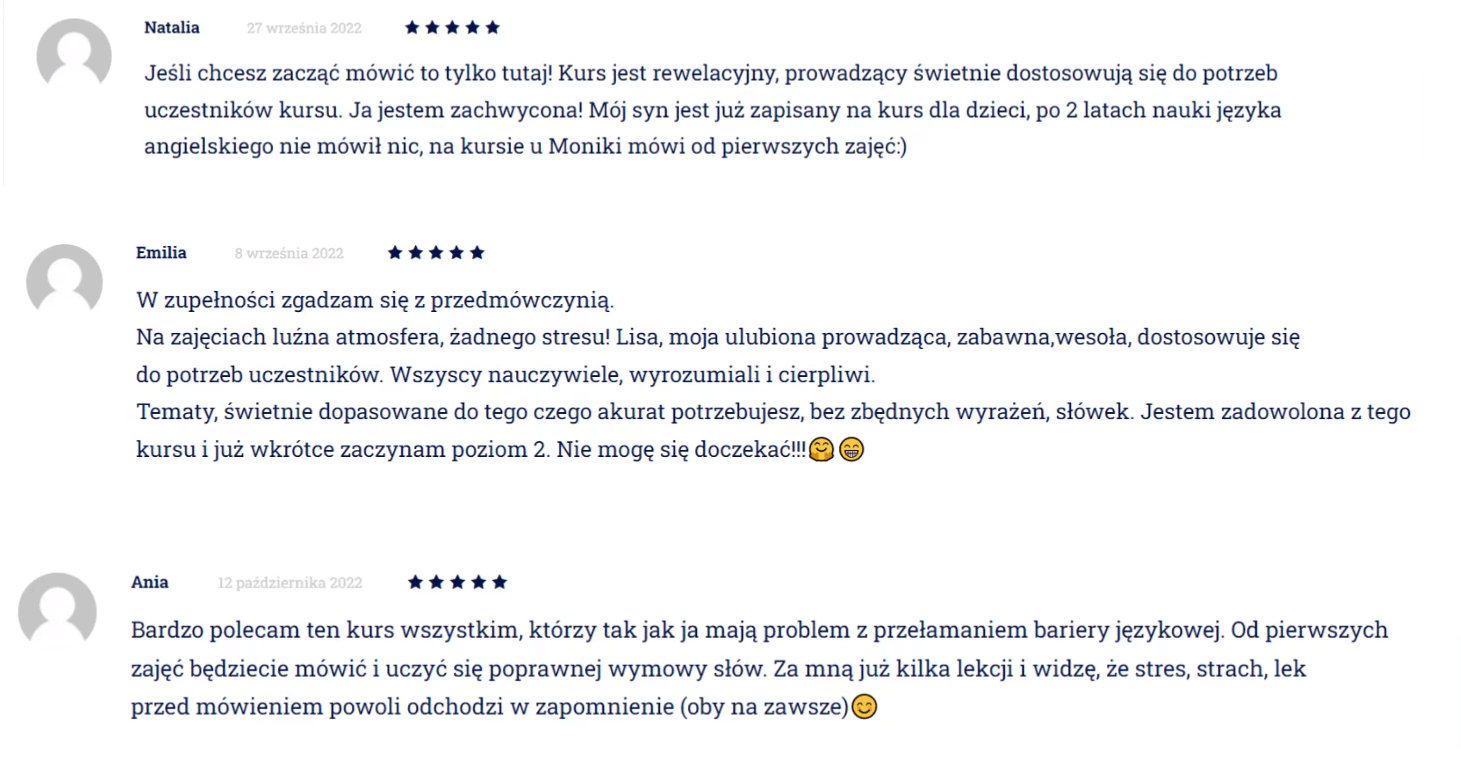 Natalia 27 września 2022 ★★★★★

Jeśli chcesz zacząć mówić to tylko tutaj! Kurs jest rewelacyjny, prowadzący świetnie dostosowują się do potrzeb uczestników kursu. Ja jestem zachwycona! Mój syn jest już zapisany na kurs dla dzieci, po 2 latach nauki języka angielskiego nie mówił nic, na kursie u Moniki mówi od pierwszych zajęć:)

Emilia 8 września 2022 ★★★★★

W zupełności zgadzam się z przedmówczynią.
Na zajęciach luźna atmosfera, żadnego stresu! Lisa, moja ulubiona prowadząca, zabawna,wesoła, dostosowuje się do potrzeb uczestników. Wszyscy nauczywiele, wyrozumiali i cierpliwi.
Tematy, świetnie dopasowane do tego czego akurat potrzebujesz, bez zbędnych wyrażeń, słówek. Jestem zadowolona z tego kursu i już wkrótce zaczynam poziom 2. Nie mogę się doczekać!!!🤗😁

Ania 12 października 2022 ★★★★★

Bardzo polecam ten kurs wszystkim, którzy tak jak ja mają problem z przełamaniem bariery językowej. Od pierwszych zajęć będziecie mówić i uczyć się poprawnej wymowy słów. Za mną już kilka lekcji i widzę, że stres, strach, lek przed mówieniem powoli odchodzi w zapomnienie (oby na zawsze)😊